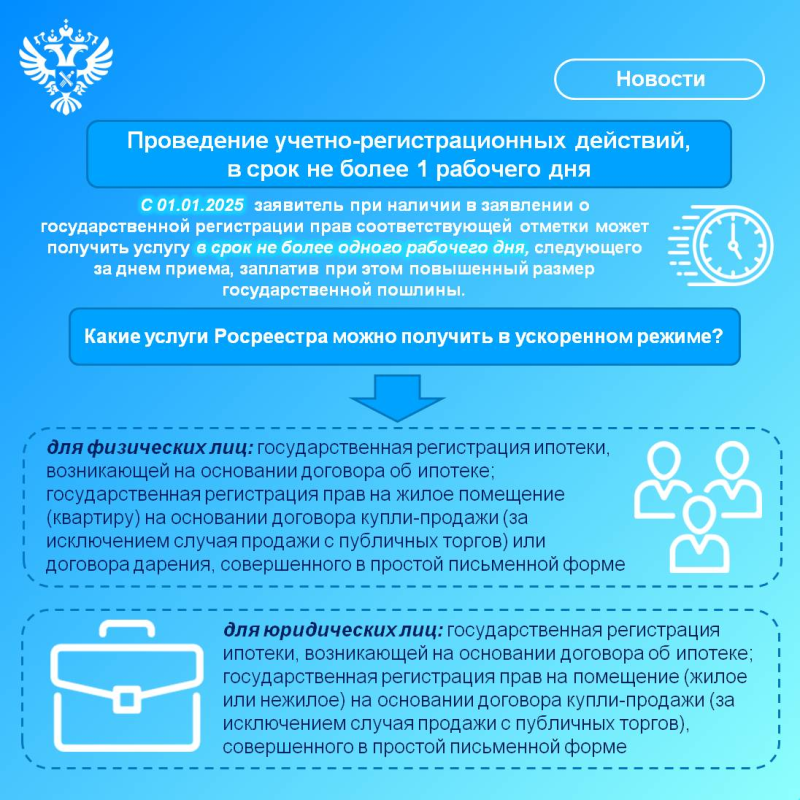 Новости

Проведение учетно-регистрационных действий, в срок не более 1 рабочего дня

С 01.01.2025 заявитель при наличии в заявлении о государственной регистрации прав соответствующей отметки может получить услугу в срок не более одного рабочего дня, следующего за днем приема, заплатив при этом повышенный размер государственной пошлины.

Какие услуги Росреестра можно получить в ускоренном режиме?

для физических лиц: государственная регистрация ипотеки, возникающей на основании договора об ипотеке; государственная регистрация прав на жилое помещение (квартиру) на основании договора купли-продажи (за исключением случая продажи с публичных торгов) или договора дарения, совершенного в простой письменной форме

для юридических лиц: государственная регистрация ипотеки, возникающей на основании договора об ипотеке; государственная регистрация прав на помещение (жилое или нежилое) на основании договора купли-продажи (за исключением случая продажи с публичных торгов), совершенного в простой письменной форме